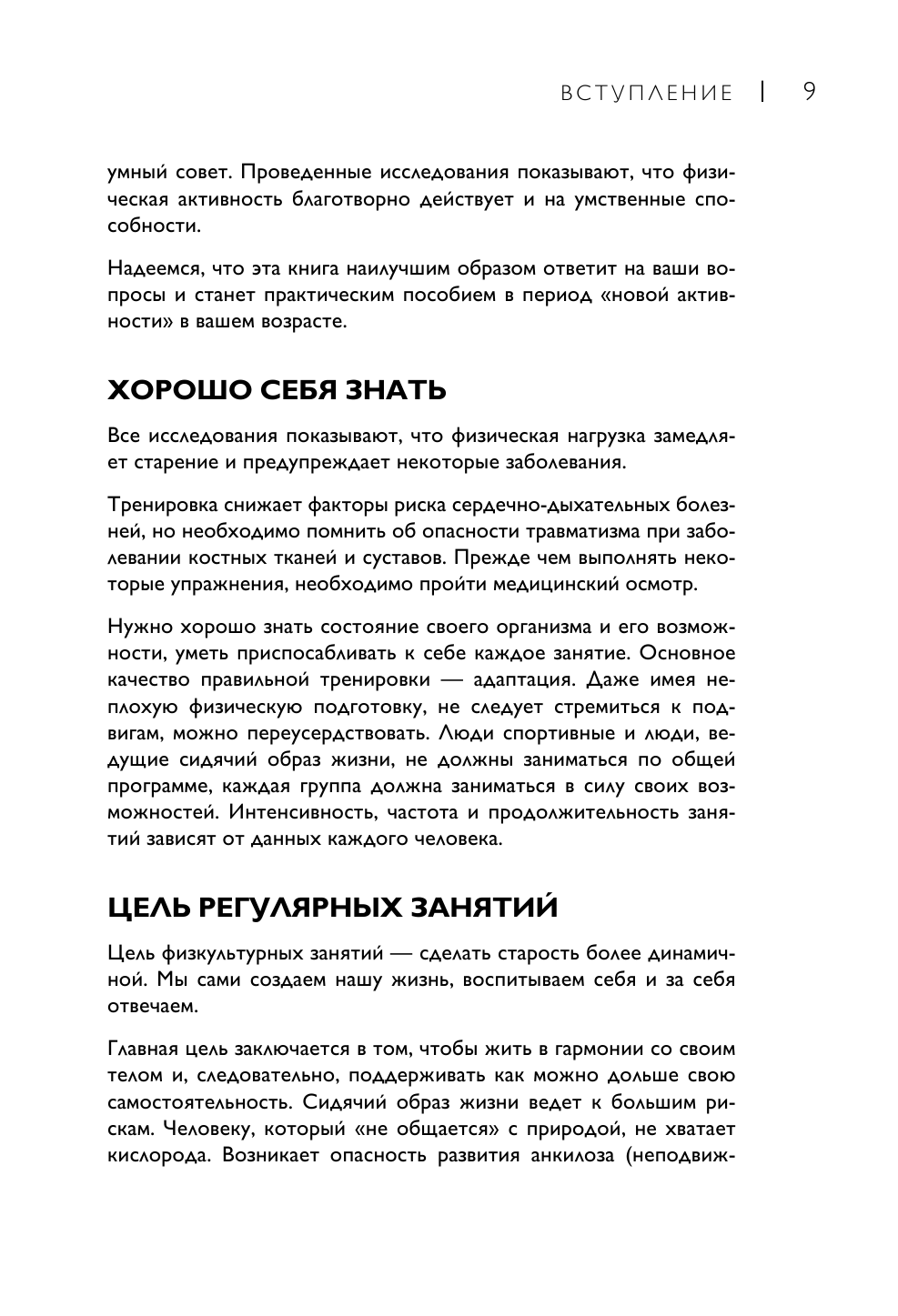 ВСТУПЛЕНИЕ | 9

умный совет. Проведенные исследования показывают, что физическая активность благотворно действует и на умственные способности.

Надеемся, что эта книга наилучшим образом ответит на ваши вопросы и станет практическим пособием в период «новой активности» в вашем возрасте.

ХОРОШО СЕБЯ ЗНАТЬ

Все исследования показывают, что физическая нагрузка замедляет старение и предупреждает некоторые заболевания.

Тренировка снижает факторы риска сердечно-дыхательных болезней, но необходимо помнить об опасности травматизма при заболевании костных тканей и суставов. Прежде чем выполнять некоторые упражнения, необходимо пройти медицинский осмотр.

Нужно хорошо знать состояние своего организма и его возможности, уметь приспосабливать к себе каждое занятие. Основное качество правильной тренировки — адаптация. Даже имея неплохую физическую подготовку, не следует стремиться к подвигам, можно переусердствовать. Люди спортивные и люди, ведущие сидячий образ жизни, не должны заниматься по общей программе, каждая группа должна заниматься в силу своих возможностей. Интенсивность, частота и продолжительность занятий зависят от данных каждого человека.

ЦЕЛЬ РЕГУЛЯРНЫХ ЗАНЯТИЙ

Цель физкультурных занятий — сделать старость более динамичной. Мы сами создаем нашу жизнь, воспитываем себя и за себя отвечаем.

Главная цель заключается в том, чтобы жить в гармонии со своим телом и, следовательно, поддерживать как можно дольше свою самостоятельность. Сидячий образ жизни ведет к большим рискам. Человеку, который «не общается» с природой, не хватает кислорода. Возникает опасность развития анкилоза (неподвиж-